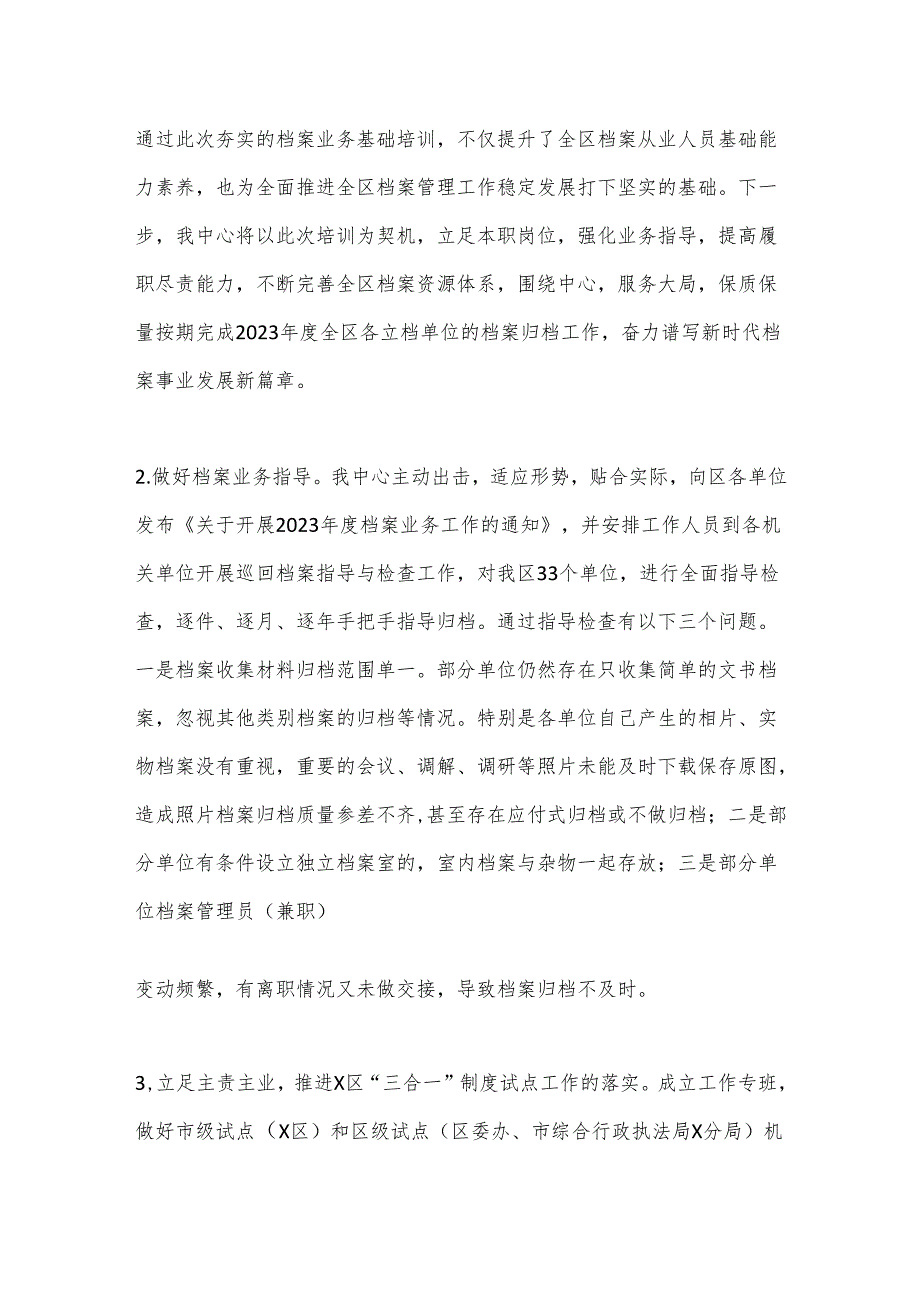 通过此次夯实的档案业务基础培训，不仅提升了全区档案从业人员基础能力素养，也为全面推进全区档案管理工作稳定发展打下坚实的基础。下一步，我中心将以此次培训为契机，立足本职岗位，强化业务指导，提高履职尽责能力，不断完善全区档案资源体系，围绕中心，服务大局，保质保量按期完成2023年度全区各立档单位的档案归档工作，奋力谱写新时代档案事业发展新篇章。

2.做好档案业务指导。我中心主动出击，适应形势，贴合实际，向区各单位发布《关于开展2023年度档案业务工作的通知》，并安排工作人员到各机关单位开展巡回档案指导与检查工作，对我区33个单位，进行全面指导检查，逐件、逐月、逐年手把手指导归档。通过指导检查有以下三个问题。一是档案收集材料归档范围单一。部分单位仍然存在只收集简单的文书档案，忽视其他类别档案的归档等情况。特别是各单位自己产生的相片、实物档案没有重视，重要的会议、调解、调研等照片未能及时下载保存原图，造成照片档案归档质量参差不齐,甚至存在应付式归档或不做归档；二是部分单位有条件设立独立档案室的，室内档案与杂物一起存放；三是部分单位档案管理员（兼职）

变动频繁，有离职情况又未做交接，导致档案归档不及时。

3,立足主责主业，推进X区“三合一”制度试点工作的落实。成立工作专班，做好市级试点（X区）和区级试点（区委办、市综合行政执法局X分局）机